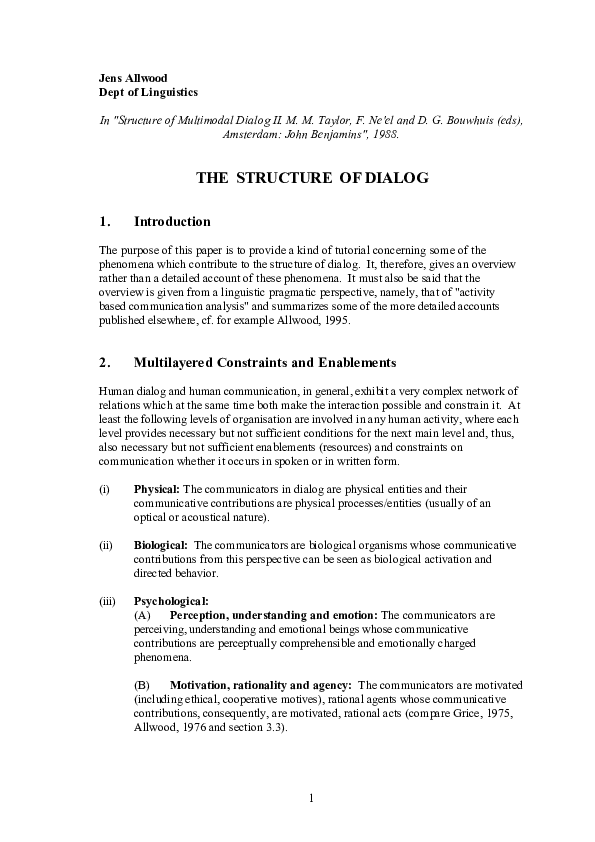 Jens Allwood
Dept of Linguistics

In "Structure of Multimodal Dialog II. M. M. Taylor, F. Ne'el and D. G. Bouwhuis (eds), Amsterdam: John Benjamins", 1988.

THE STRUCTURE OF DIALOG

1. Introduction

The purpose of this paper is to provide a kind of tutorial concerning some of the phenomena which contribute to the structure of dialog. It, therefore, gives an overview rather than a detailed account of these phenomena. It must also be said that the overview is given from a linguistic pragmatic perspective, namely, that of "activity based communication analysis" and summarizes some of the more detailed accounts published elsewhere, cf. for example Allwood, 1995.

2. Multilayered Constraints and Enablements

Human dialog and human communication, in general, exhibit a very complex network of relations which at the same time both make the interaction possible and constrain it. At least the following levels of organisation are involved in any human activity, where each level provides necessary but not sufficient conditions for the next main level and, thus, also necessary but not sufficient enablements (resources) and constraints on communication whether it occurs in spoken or in written form.

(i) Physical: The communicators in dialog are physical entities and their communicative contributions are physical processes/entities (usually of an optical or acoustical nature).

(ii) Biological: The communicators are biological organisms whose communicative contributions from this perspective can be seen as biological activation and directed behavior.

(iii) Psychological:
(A) Perception, understanding and emotion: The communicators are perceiving, understanding and emotional beings whose communicative contributions are perceptually comprehensible and emotionally charged phenomena.

(B) Motivation, rationality and agency: The communicators are motivated (including ethical, cooperative motives), rational agents whose communicative contributions, consequently, are motivated, rational acts (compare Grice, 1975, Allwood, 1976 and section 3.3).

1